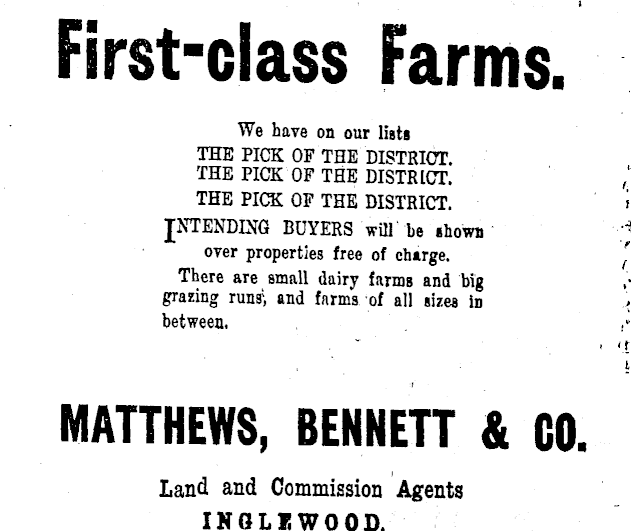 First-class Farms.

We have on our lists
THE PICK OF THE DISTRICT.
THE PICK OF THE DISTRICT.
THE PICK OF THE DISTRICT.

INTENDING BUYERS will be shown over properties free of charge.

There are small dairy farms and big grazing runs, and farms of all sizes in between.

MATTHEWS, BENNETT & CO.

Land and Commission Agents
INGLEWOOD.